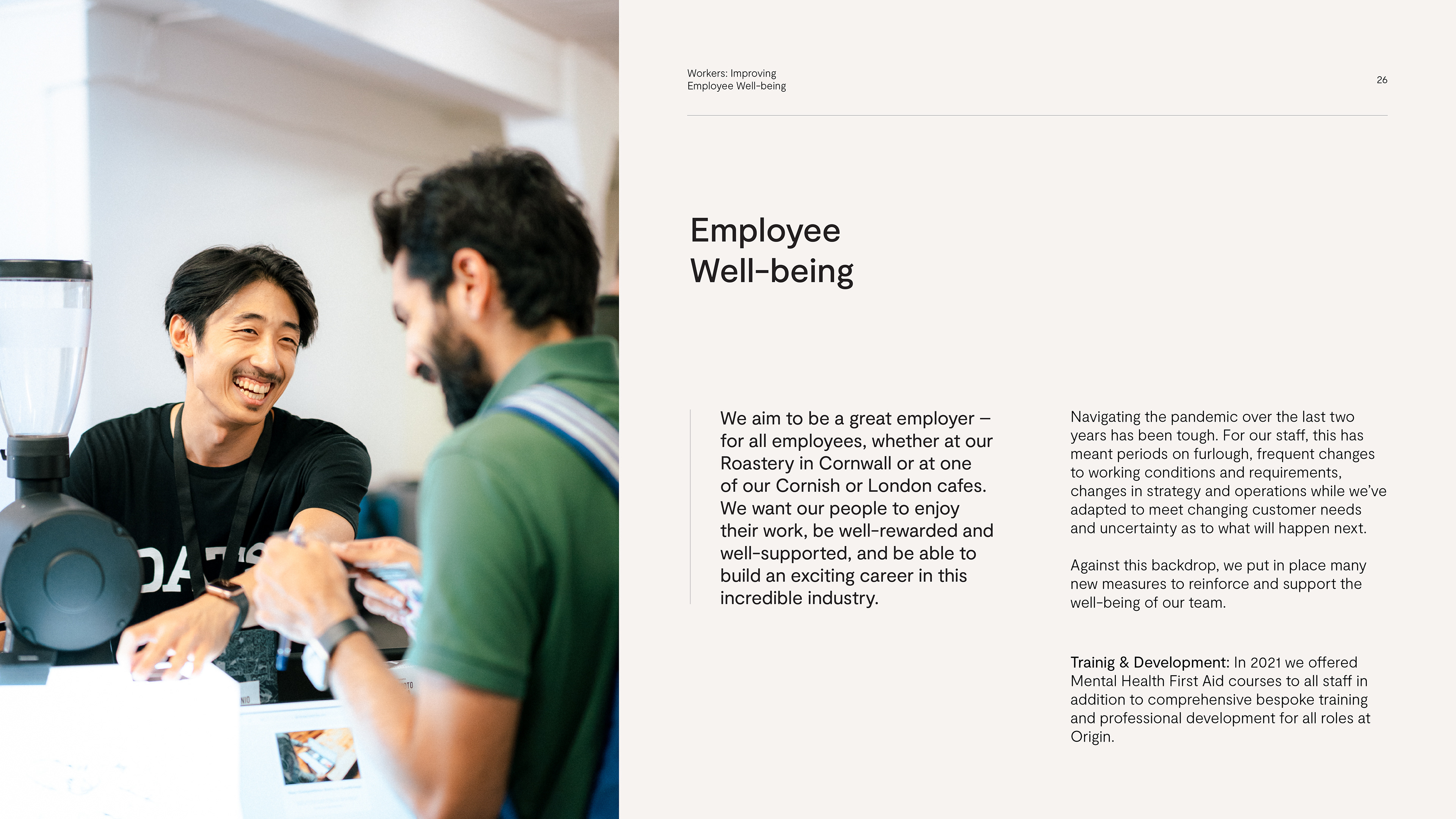 Workers: Improving
Employee Well-being

26

Employee
Well-being

We aim to be a great employer – for all employees, whether at our Roastery in Cornwall or at one of our Cornish or London cafes. We want our people to enjoy their work, be well-rewarded and well-supported, and be able to build an exciting career in this incredible industry.

Navigating the pandemic over the last two years has been tough. For our staff, this has meant periods on furlough, frequent changes to working conditions and requirements, changes in strategy and operations while we've adapted to meet changing customer needs and uncertainty as to what will happen next.

Against this backdrop, we put in place many new measures to reinforce and support the well-being of our team.

Trainig & Development: In 2021 we offered Mental Health First Aid courses to all staff in addition to comprehensive bespoke training and professional development for all roles at Origin.